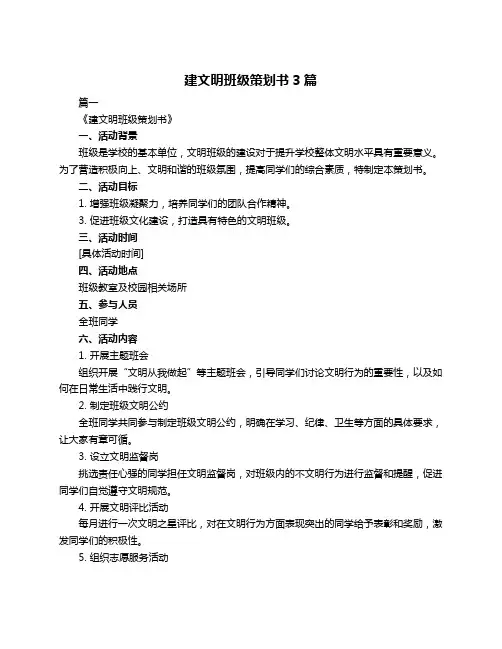 建文明班级策划书 3 篇

篇一

《建文明班级策划书》

一、活动背景

班级是学校的基本单位，文明班级的建设对于提升学校整体文明水平具有重要意义。为了营造积极向上、文明和谐的班级氛围，提高同学们的综合素质，特制定本策划书。

二、活动目标

1. 增强班级凝聚力，培养同学们的团队合作精神。

3. 促进班级文化建设，打造具有特色的文明班级。

三、活动时间

[具体活动时间]

四、活动地点

班级教室及校园相关场所

五、参与人员

全班同学

六、活动内容

1. 开展主题班会

组织开展“文明从我做起”等主题班会，引导同学们讨论文明行为的重要性，以及如何在日常生活中践行文明。

2. 制定班级文明公约

全班同学共同参与制定班级文明公约，明确在学习、纪律、卫生等方面的具体要求，让大家有章可循。

3. 设立文明监督岗

挑选责任心强的同学担任文明监督岗，对班级内的不文明行为进行监督和提醒，促进同学们自觉遵守文明规范。

4. 开展文明评比活动

每月进行一次文明之星评比，对在文明行为方面表现突出的同学给予表彰和奖励，激发同学们的积极性。

5. 组织志愿服务活动